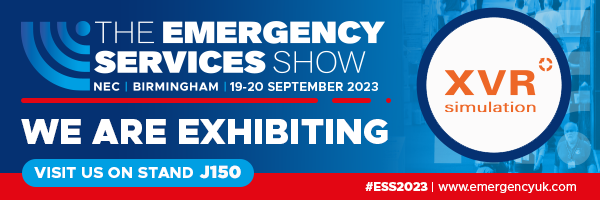 THE EMERGENCY SERVICES SHOW

NEC | BIRMINGHAM | 19-20 SEPTEMBER 2023

WE ARE EXHIBITING

VISIT US ON STAND J150

XVR simulation

#ESS2023 | www.emergencyuk.com